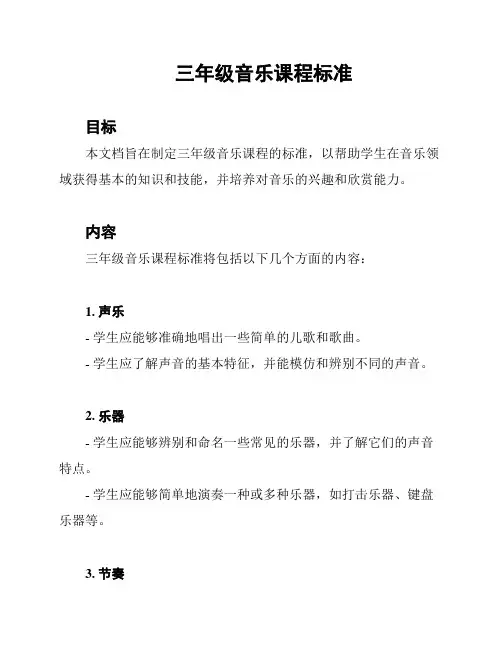 三年级音乐课程标准

目标

本文档旨在制定三年级音乐课程的标准，以帮助学生在音乐领域获得基本的知识和技能，并培养对音乐的兴趣和欣赏能力。

内容

三年级音乐课程标准将包括以下几个方面的内容：

1. 声乐

- 学生应能够准确地唱出一些简单的儿歌和歌曲。

- 学生应了解声音的基本特征，并能模仿和辨别不同的声音。

2. 乐器

- 学生应能够辨别和命名一些常见的乐器，并了解它们的声音特点。

- 学生应能够简单地演奏一种或多种乐器，如打击乐器、键盘乐器等。

3. 节奏